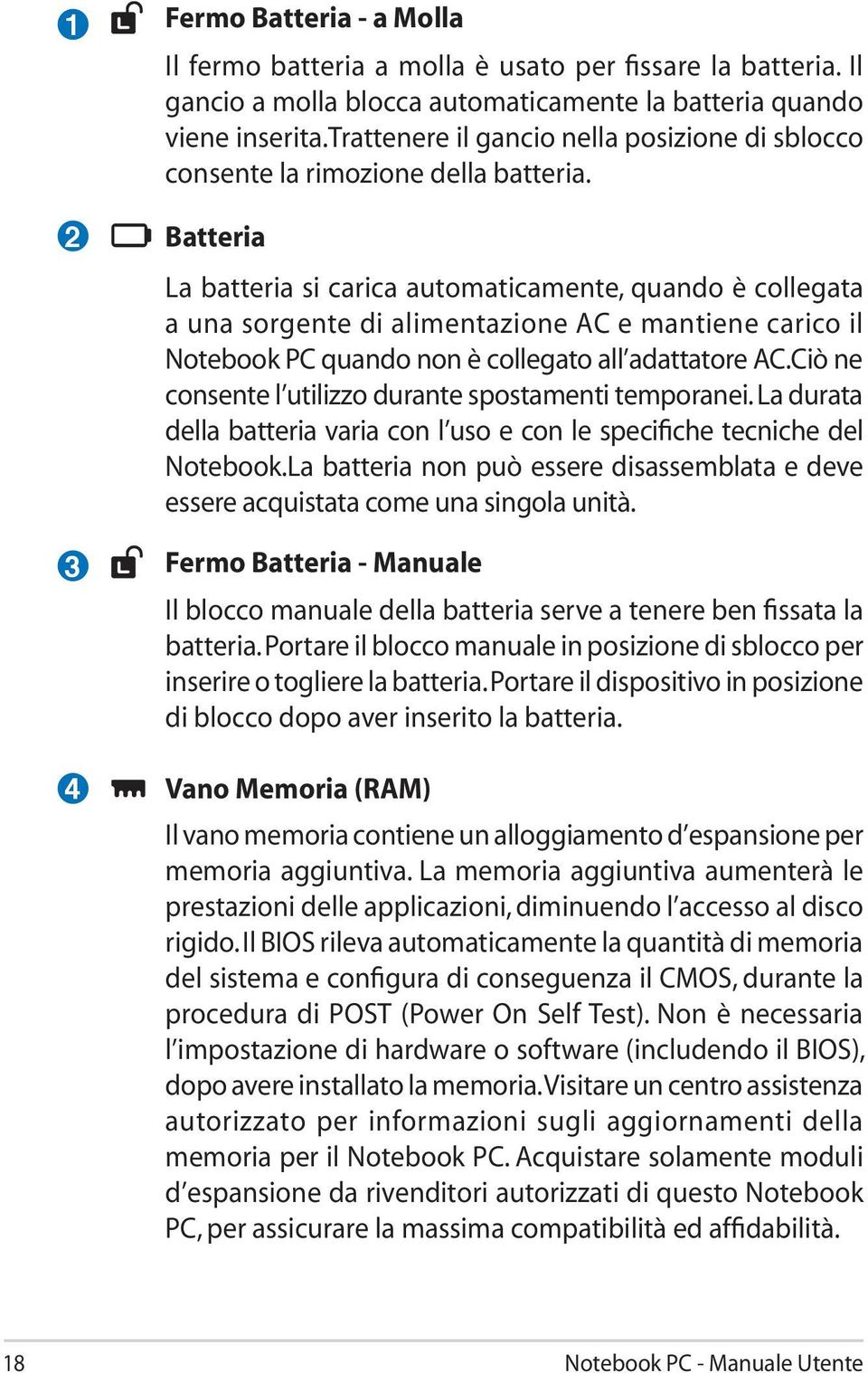 1 Fermo Batteria - a Molla

Il fermo batteria a molla è usato per fissare la batteria. Il gancio a molla blocca automaticamente la batteria quando viene inserita.Trattenere il gancio nella posizione di sblocco consente la rimozione della batteria.

2 Batteria

La batteria si carica automaticamente, quando è collegata a una sorgente di alimentazione AC e mantiene carico il Notebook PC quando non è collegato all'adattatore AC.Ciò ne consente l'utilizzo durante spostamenti temporanei. La durata della batteria varia con l'uso e con le specifiche tecniche del Notebook.La batteria non può essere disassemblata e deve essere acquistata come una singola unità.

3 Fermo Batteria - Manuale

Il blocco manuale della batteria serve a tenere ben fissata la batteria. Portare il blocco manuale in posizione di sblocco per inserire o togliere la batteria. Portare il dispositivo in posizione di blocco dopo aver inserito la batteria.

4 Vano Memoria (RAM)

Il vano memoria contiene un alloggiamento d'espansione per memoria aggiuntiva. La memoria aggiuntiva aumenterà le prestazioni delle applicazioni, diminuendo l'accesso al disco rigido. Il BIOS rileva automaticamente la quantità di memoria del sistema e configura di conseguenza il CMOS, durante la procedura di POST (Power On Self Test). Non è necessaria l'impostazione di hardware o software (includendo il BIOS), dopo avere installato la memoria. Visitare un centro assistenza autorizzato per informazioni sugli aggiornamenti della memoria per il Notebook PC. Acquistare solamente moduli d'espansione da rivenditori autorizzati di questo Notebook PC, per assicurare la massima compatibilità ed affidabilità.

18 Notebook PC - Manuale Utente